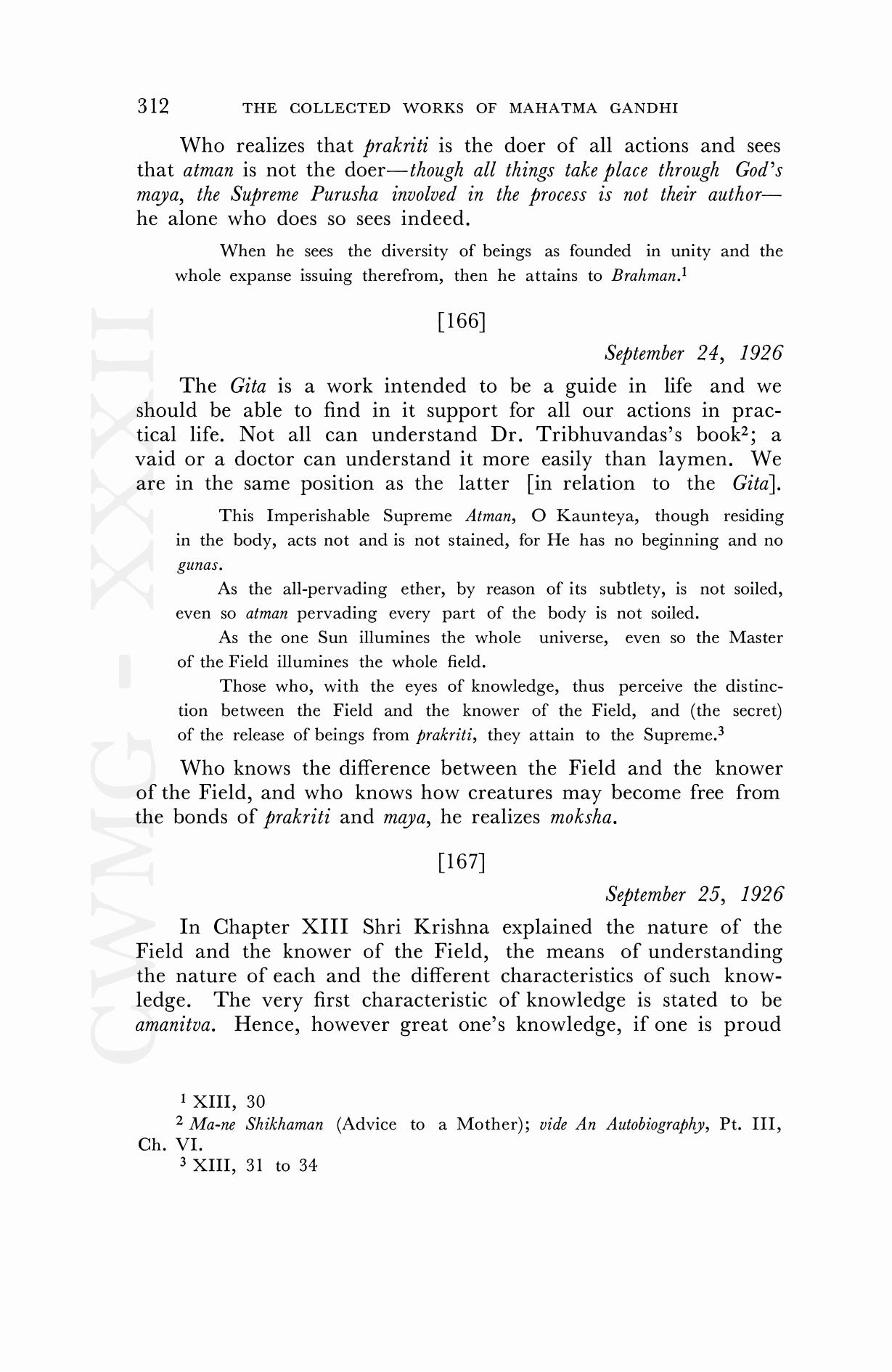 312 THE COLLECTED WORKS OF MAHATMA GANDHI

Who realizes that prakriti is the doer of all actions and sees that atman is not the doer—though all things take place through God's maya, the Supreme Purusha involved in the process is not their author—he alone who does so sees indeed.

When he sees the diversity of beings as founded in unity and the whole expanse issuing therefrom, then he attains to Brahman.$^1$

[166]

September 24, 1926

The Gita is a work intended to be a guide in life and we should be able to find in it support for all our actions in practical life. Not all can understand Dr. Tribhuvandas's book$^2$; a vaid or a doctor can understand it more easily than laymen. We are in the same position as the latter [in relation to the Gita].

This Imperishable Supreme Atman, O Kaunteya, though residing in the body, acts not and is not stained, for He has no beginning and no gunas.

As the all-pervading ether, by reason of its subtlety, is not soiled, even so atman pervading every part of the body is not soiled.

As the one Sun illumines the whole universe, even so the Master of the Field illumines the whole field.

Those who, with the eyes of knowledge, thus perceive the distinction between the Field and the knower of the Field, and (the secret) of the release of beings from prakriti, they attain to the Supreme.$^3$

Who knows the difference between the Field and the knower of the Field, and who knows how creatures may become free from the bonds of prakriti and maya, he realizes moksha.

[167]

September 25, 1926

In Chapter XIII Shri Krishna explained the nature of the Field and the knower of the Field, the means of understanding the nature of each and the different characteristics of such knowledge. The very first characteristic of knowledge is stated to be amanitva. Hence, however great one's knowledge, if one is proud

$^1$ XIII, 30
$^2$ Ma-ne Shikhaman (Advice to a Mother); vide An Autobiography, Pt. III, Ch. VI.
$^3$ XIII, 31 to 34

CWMG - XXXII